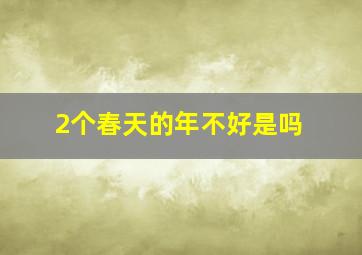 2个春天的年不好是吗